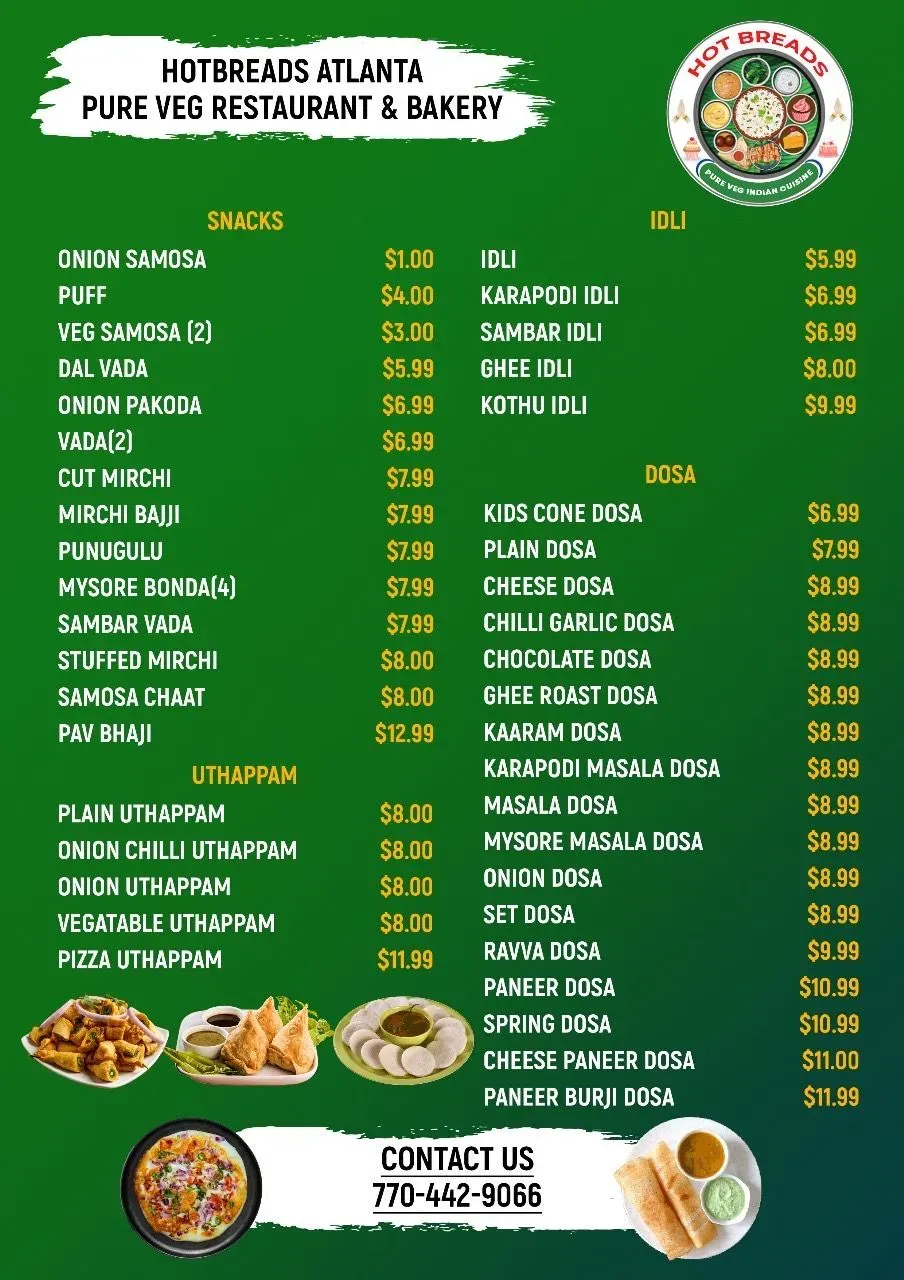 HOTBREADS ATLANTA
PURE VEG RESTAURANT & BAKERY

HOT BREADS
PURE VEG INDIAN CUISINE

SNACKS

ONION SAMOSA $1.00
PUFF $4.00
VEG SAMOSA (2) $3.00
DAL VADA $5.99
ONION PAKODA $6.99
VADA(2) $6.99
CUT MIRCHI $7.99
MIRCHI BAJJI $7.99
PUNUGULU $7.99
MYSORE BONDA(4) $7.99
SAMBAR VADA $7.99
STUFFED MIRCHI $8.00
SAMOSA CHAAT $8.00
PAV BHAJI $12.99

UTHAPPAM

PLAIN UTHAPPAM $8.00
ONION CHILLI UTHAPPAM $8.00
ONION UTHAPPAM $8.00
VEGATABLE UTHAPPAM $8.00
PIZZA UTHAPPAM $11.99

IDLI

IDLI $5.99
KARAPODI IDLI $6.99
SAMBAR IDLI $6.99
GHEE IDLI $8.00
KOTHU IDLI $9.99

DOSA

KIDS CONE DOSA $6.99
PLAIN DOSA $7.99
CHEESE DOSA $8.99
CHILLI GARLIC DOSA $8.99
CHOCOLATE DOSA $8.99
GHEE ROAST DOSA $8.99
KAARAM DOSA $8.99
KARAPODI MASALA DOSA $8.99
MASALA DOSA $8.99
MYSORE MASALA DOSA $8.99
ONION DOSA $8.99
SET DOSA $8.99
RAVVA DOSA $9.99
PANEER DOSA $10.99
SPRING DOSA $10.99
CHEESE PANEER DOSA $11.00
PANEER BURJI DOSA $11.99

CONTACT US
770-442-9066